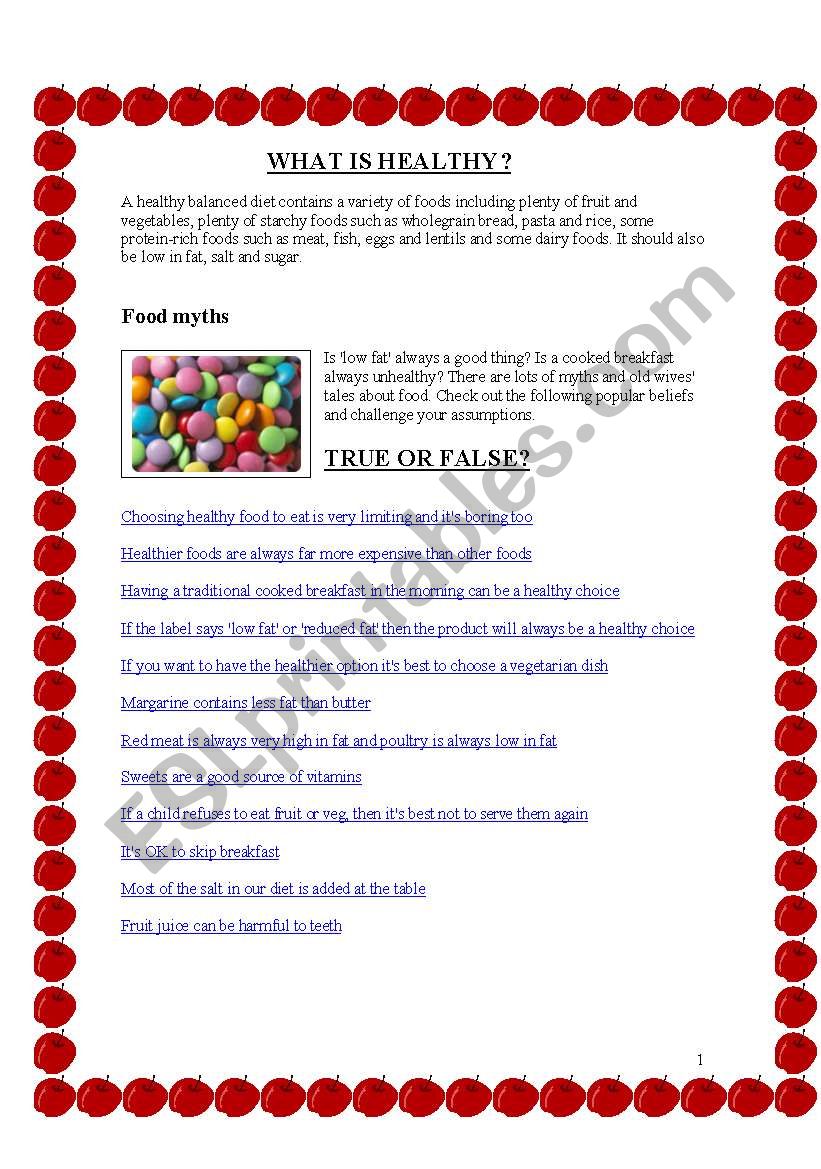 WHAT IS HEALTHY ?

A healthy balanced diet contains a variety of foods including plenty of fruit and vegetables, plenty of starchy foods such as wholegrain bread, pasta and rice, some protein-rich foods such as meat, fish, eggs and lentils and some dairy foods. It should also be low in fat, salt and sugar.

Food myths

Is 'low fat' always a good thing? Is a cooked breakfast always unhealthy? There are lots of myths and old wives' tales about food. Check out the following popular beliefs and challenge your assumptions.

TRUE OR FALSE?

Choosing healthy food to eat is very limiting and it's boring too

Healthier foods are always far more expensive than other foods

Having a traditional cooked breakfast in the morning can be a healthy choice

If the label says 'low fat' or 'reduced fat' then the product will always be a healthy choice

If you want to have the healthier option it's best to choose a vegetarian dish

Margarine contains less fat than butter

Red meat is always very high in fat and poultry is always low in fat

Sweets are a good source of vitamins

If a child refuses to eat fruit or veg, then it's best not to serve them again

It's OK to skip breakfast

Most of the salt in our diet is added at the table

Fruit juice can be harmful to teeth

ESLprintables.com

1